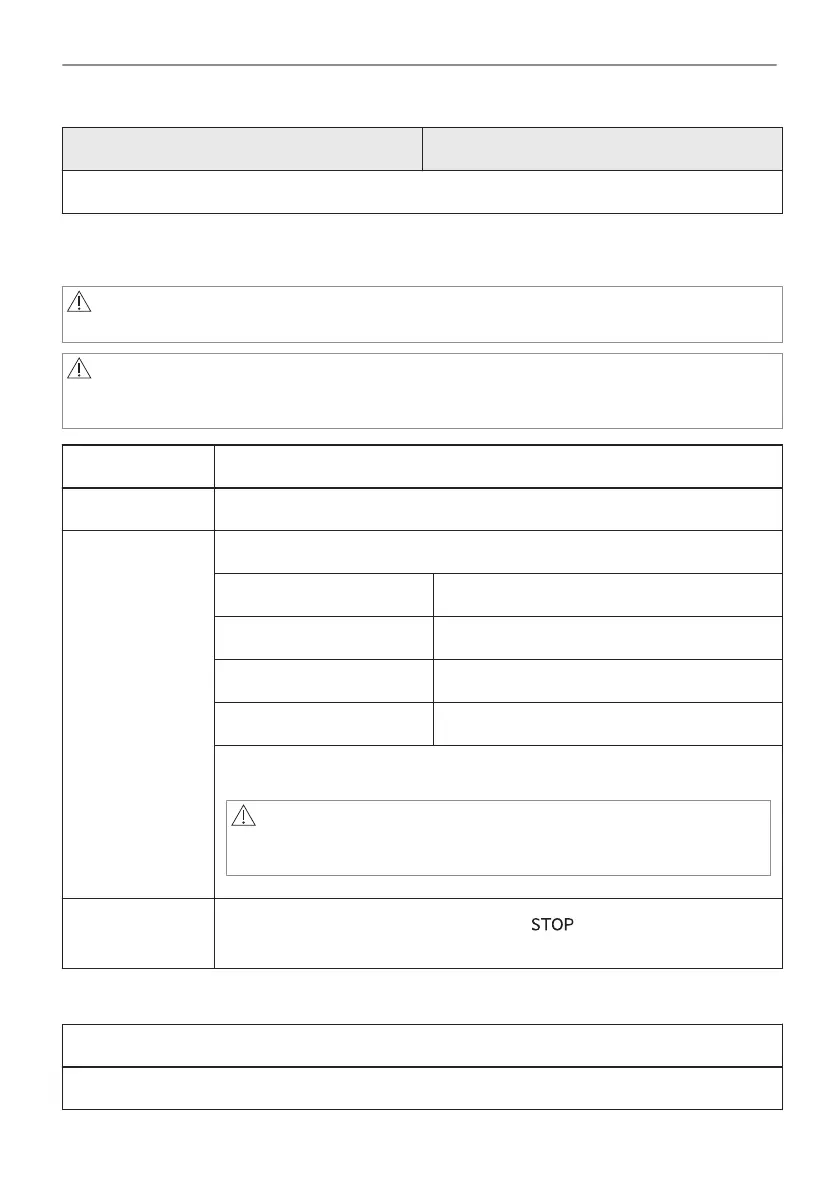 STOP